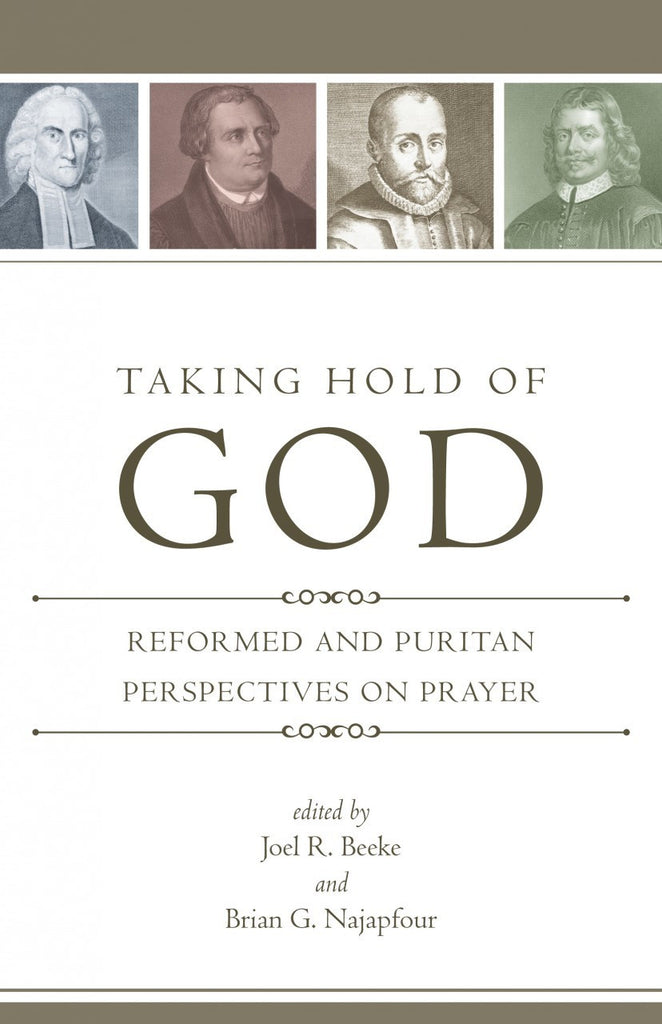 TAKING HOLD OF
GOD

REFORMED AND PURITAN PERSPECTIVES ON PRAYER

edited by
Joel R. Beeke
and
Brian G. Najapfour